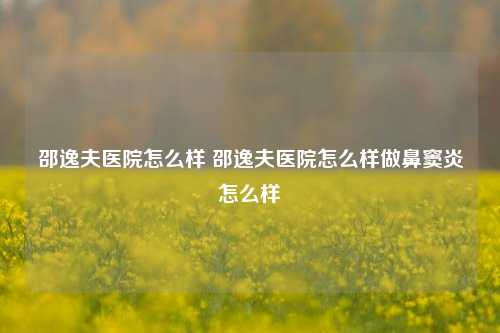 邵逸夫医院怎么样 邵逸夫医院怎么样做鼻窦炎怎么样